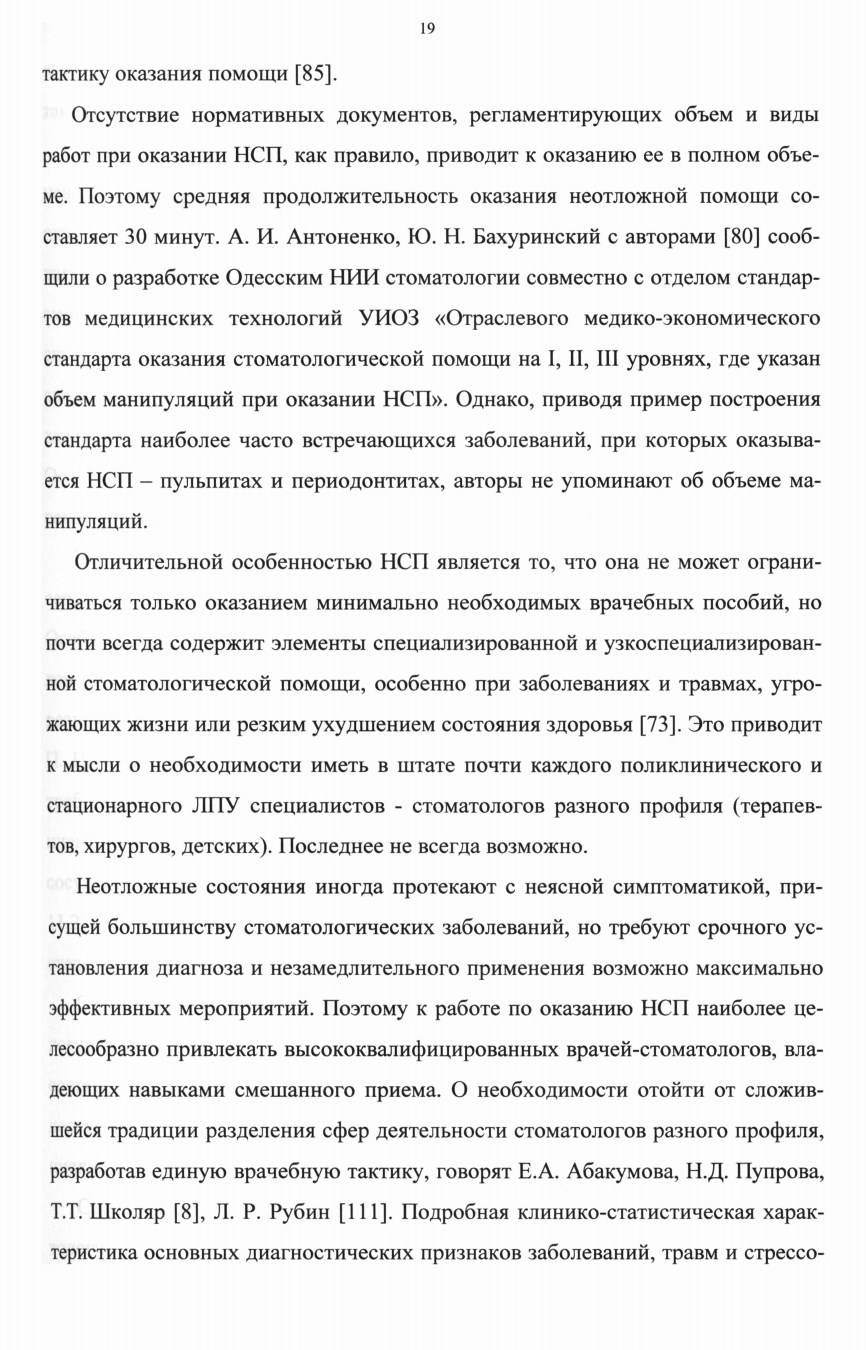 19

тактику оказания помощи [85].

Отсутствие нормативных документов, регламентирующих объем и виды работ при оказании НСП, как правило, приводит к оказанию ее в полном объеме. Поэтому средняя продолжительность оказания неотложной помощи составляет 30 минут. А. И. Антоненко, Ю. Н. Бахуринский с авторами [80] сообщили о разработке Одесским НИИ стоматологии совместно с отделом стандартов медицинских технологий УИОЗ «Отраслевого медико-экономического стандарта оказания стоматологической помощи на I, II, III уровнях, где указан объем манипуляций при оказании НСП». Однако, приводя пример построения стандарта наиболее часто встречающихся заболеваний, при которых оказывается НСП – пульпитах и периодонтитах, авторы не упоминают об объеме манипуляций.

Отличительной особенностью НСП является то, что она не может ограничиваться только оказанием минимально необходимых врачебных пособий, но почти всегда содержит элементы специализированной и узкоспециализированной стоматологической помощи, особенно при заболеваниях и травмах, угрожающих жизни или резким ухудшением состояния здоровья [73]. Это приводит к мысли о необходимости иметь в штате почти каждого поликлинического и стационарного ЛПУ специалистов - стоматологов разного профиля (терапевтов, хирургов, детских). Последнее не всегда возможно.

Неотложные состояния иногда протекают с неясной симптоматикой, присущей большинству стоматологических заболеваний, но требуют срочного установления диагноза и незамедлительного применения возможно максимально эффективных мероприятий. Поэтому к работе по оказанию НСП наиболее целесообразно привлекать высококвалифицированных врачей-стоматологов, владеющих навыками смешанного приема. О необходимости отойти от сложившейся традиции разделения сфер деятельности стоматологов разного профиля, разработав единую врачебную тактику, говорят Е.А. Абакумова, Н.Д. Пупрова, Т.Т. Школяр [8], Л. Р. Рубин [111]. Подробная клинико-статистическая характеристика основных диагностических признаков заболеваний, травм и стрессо-